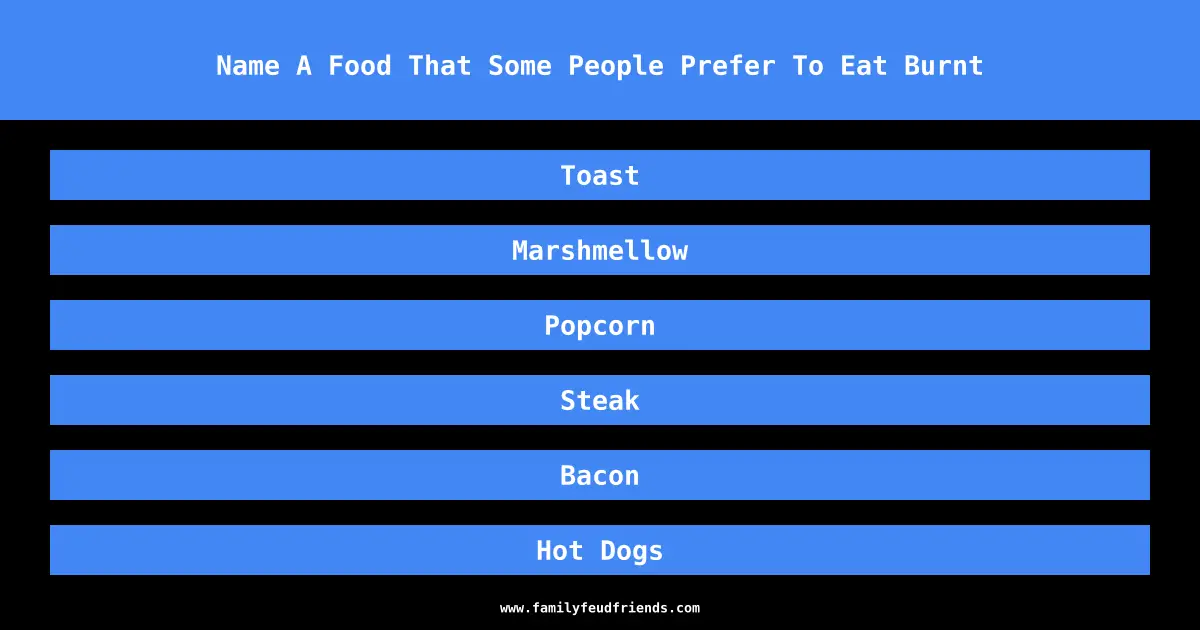 Name A Food That Some People Prefer To Eat Burnt

Toast

Marshmellow

Popcorn

Steak

Bacon

Hot Dogs

www.familyfeudfriends.com